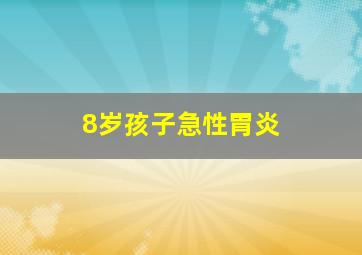 8岁孩子急性胃炎